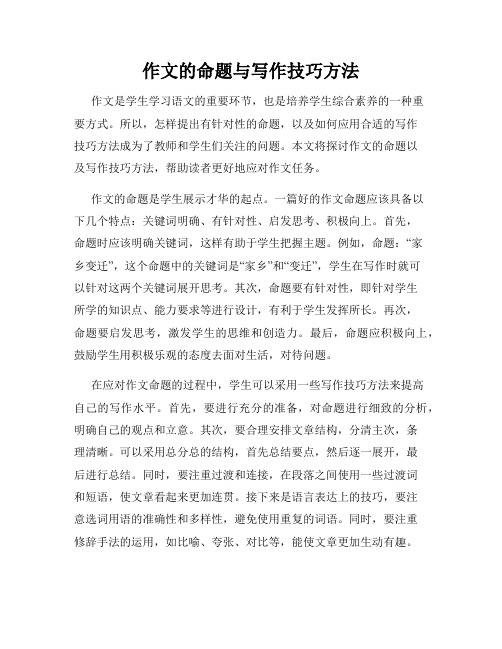 作文的命题与写作技巧方法

作文是学生学习语文的重要环节，也是培养学生综合素养的一种重要方式。所以，怎样提出有针对性的命题，以及如何应用合适的写作技巧方法成为了教师和学生们关注的问题。本文将探讨作文的命题以及写作技巧方法，帮助读者更好地应对作文任务。

作文的命题是学生展示才华的起点。一篇好的作文命题应该具备以下几个特点：关键词明确、有针对性、启发思考、积极向上。首先，命题时应该明确关键词，这样有助于学生把握主题。例如，命题：“家乡变迁”，这个命题中的关键词是“家乡”和“变迁”，学生在写作时就可以针对这两个关键词展开思考。其次，命题要有针对性，即针对学生所学的知识点、能力要求等进行设计，有利于学生发挥所长。再次，命题要启发思考，激发学生的思维和创造力。最后，命题应积极向上，鼓励学生用积极乐观的态度去面对生活，对待问题。

在应对作文命题的过程中，学生可以采用一些写作技巧方法来提高自己的写作水平。首先，要进行充分的准备，对命题进行细致的分析，明确自己的观点和立意。其次，要合理安排文章结构，分清主次，条理清晰。可以采用总分总的结构，首先总结要点，然后逐一展开，最后进行总结。同时，要注重过渡和连接，在段落之间使用一些过渡词和短语，使文章看起来更加连贯。接下来是语言表达上的技巧，要注意选词用语的准确性和多样性，避免使用重复的词语。同时，要注重修辞手法的运用，如比喻、夸张、对比等，能使文章更加生动有趣。